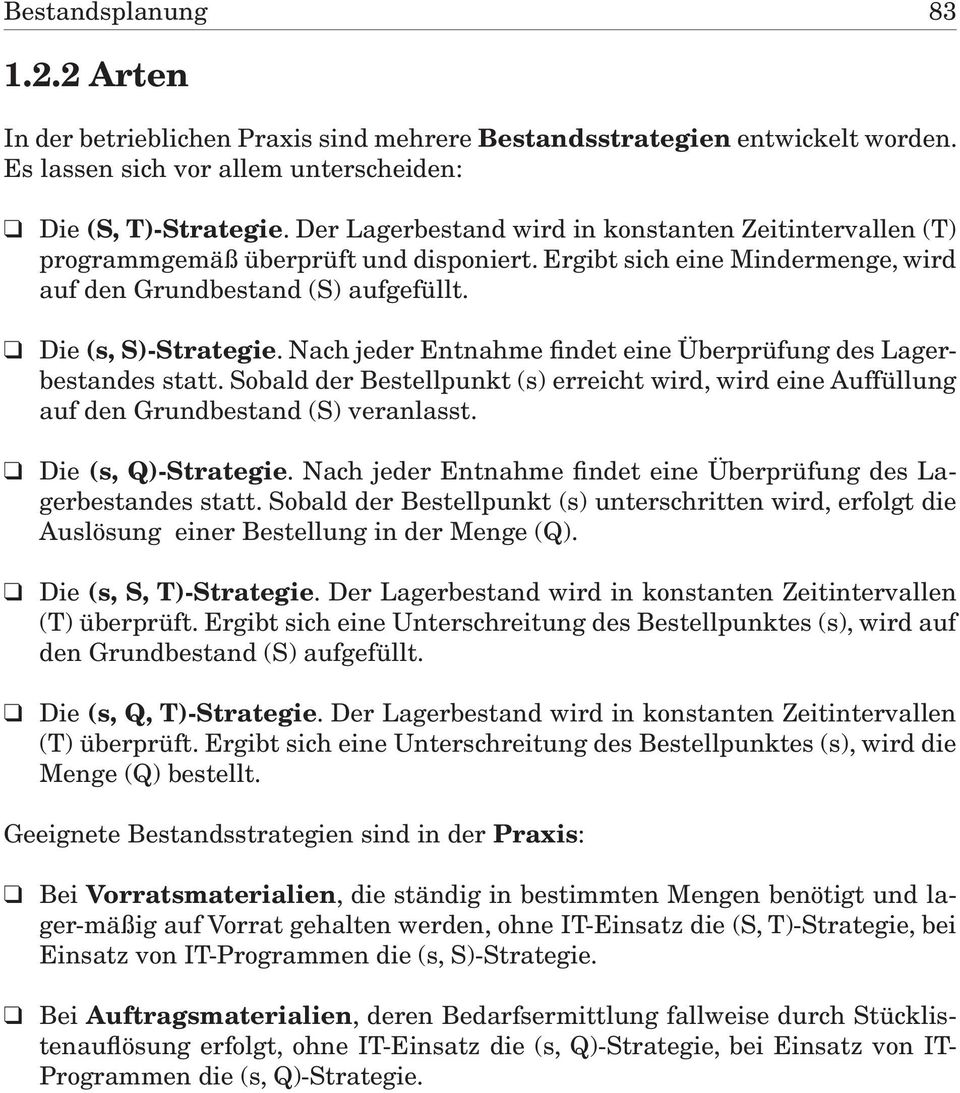 Bestandsplanung 83

1.2.2 Arten

In der betrieblichen Praxis sind mehrere Bestandsstrategien entwickelt worden. Es lassen sich vor allem unterscheiden:

❑ Die (S, T)-Strategie. Der Lagerbestand wird in konstanten Zeitintervallen (T) programmgemäß überprüft und disponiert. Ergibt sich eine Mindermenge, wird auf den Grundbestand (S) aufgefüllt.

❑ Die (s, S)-Strategie. Nach jeder Entnahme findet eine Überprüfung des Lagerbestandes statt. Sobald der Bestellpunkt (s) erreicht wird, wird eine Auffüllung auf den Grundbestand (S) veranlasst.

❑ Die (s, Q)-Strategie. Nach jeder Entnahme findet eine Überprüfung des Lagerbestandes statt. Sobald der Bestellpunkt (s) unterschritten wird, erfolgt die Auslösung einer Bestellung in der Menge (Q).

❑ Die (s, S, T)-Strategie. Der Lagerbestand wird in konstanten Zeitintervallen (T) überprüft. Ergibt sich eine Unterschreitung des Bestellpunktes (s), wird auf den Grundbestand (S) aufgefüllt.

❑ Die (s, Q, T)-Strategie. Der Lagerbestand wird in konstanten Zeitintervallen (T) überprüft. Ergibt sich eine Unterschreitung des Bestellpunktes (s), wird die Menge (Q) bestellt.

Geeignete Bestandsstrategien sind in der Praxis:

❑ Bei Vorratsmaterialien, die ständig in bestimmten Mengen benötigt und lager-mäßig auf Vorrat gehalten werden, ohne IT-Einsatz die (S, T)-Strategie, bei Einsatz von IT-Programmen die (s, S)-Strategie.

❑ Bei Auftragsmaterialien, deren Bedarfsermittlung fallweise durch Stücklistenauflösung erfolgt, ohne IT-Einsatz die (s, Q)-Strategie, bei Einsatz von IT-Programmen die (s, Q)-Strategie.